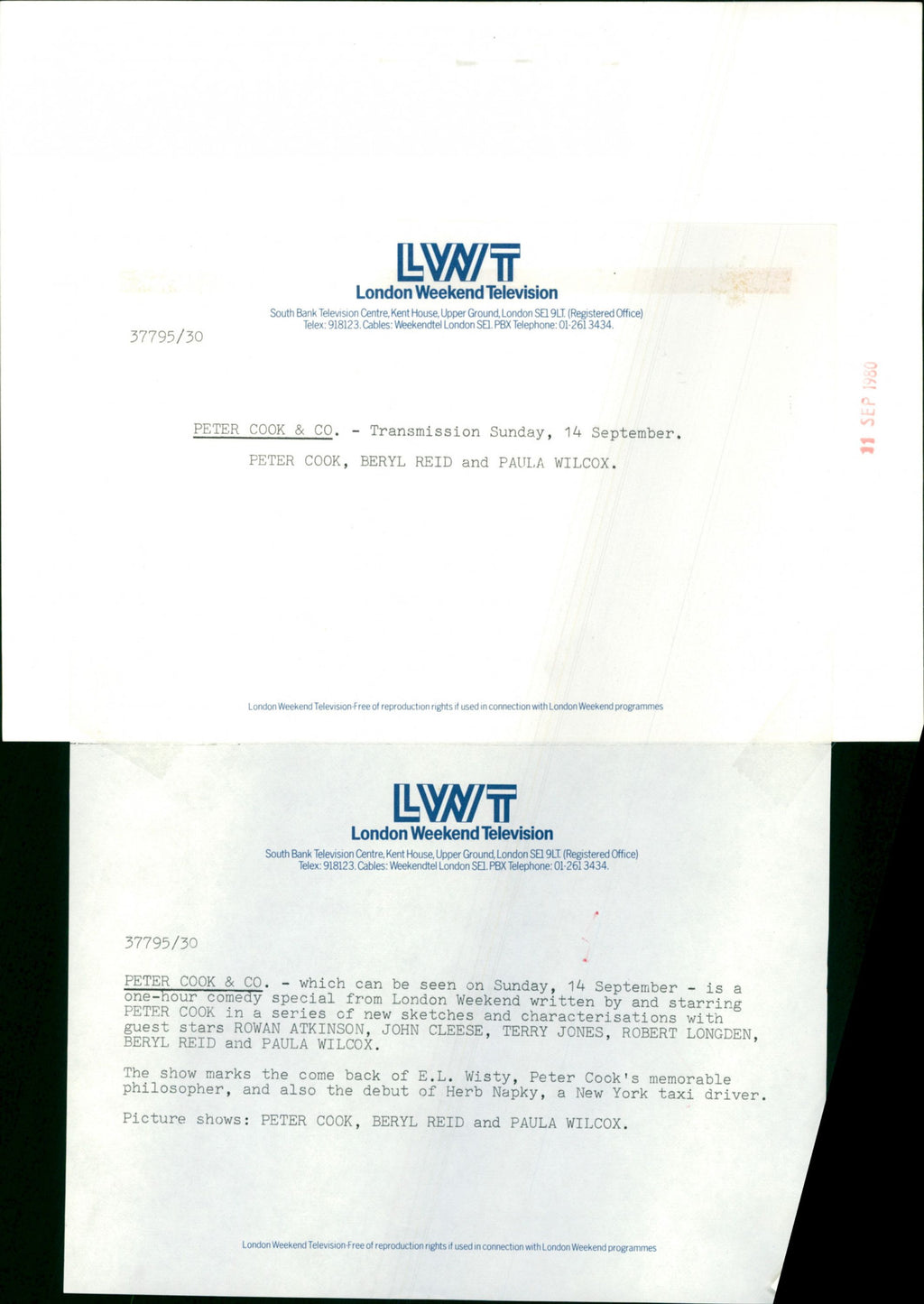 LWT
London Weekend Television
South Bank Television Centre, Kent House, Upper Ground, London SE1 9LT. (Registered Office)
Telex: 918123. Cables: Weekendtel London SE1. PBX Telephone: 01-261 3434.

37795/30

11 SEP 1980

PETER COOK & CO. - Transmission Sunday, 14 September.

PETER COOK, BERYL REID and PAULA WILCOX.

London Weekend Television-Free of reproduction rights if used in connection with London Weekend programmes

LWT
London Weekend Television
South Bank Television Centre, Kent House, Upper Ground, London SE1 9LT. (Registered Office)
Telex: 918123. Cables: Weekendtel London SE1. PBX Telephone: 01-261 3434.

37795/30

PETER COOK & CO. - which can be seen on Sunday, 14 September - is a one-hour comedy special from London Weekend written by and starring PETER COOK in a series of new sketches and characterisations with guest stars ROWAN ATKINSON, JOHN CLEESE, TERRY JONES, ROBERT LONGDEN, BERYL REID and PAULA WILCOX.

The show marks the come back of E.L. Wisty, Peter Cook's memorable philosopher, and also the debut of Herb Napky, a New York taxi driver.

Picture shows: PETER COOK, BERYL REID and PAULA WILCOX.

London Weekend Television-Free of reproduction rights if used in connection with London Weekend programmes